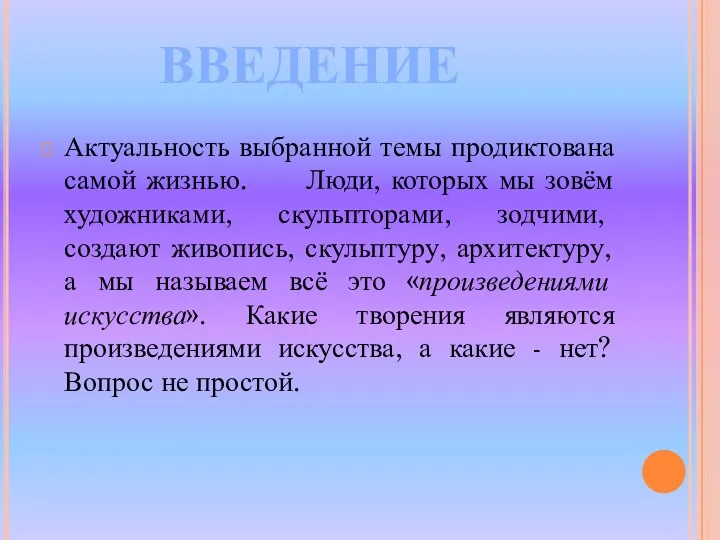 ВВЕДЕНИЕ

Актуальность выбранной темы продиктована самой жизнью. Люди, которых мы зовём художниками, скульпторами, зодчими, создают живопись, скульптуру, архитектуру, а мы называем всё это «произведениями искусства». Какие творения являются произведениями искусства, а какие - нет? Вопрос не простой.